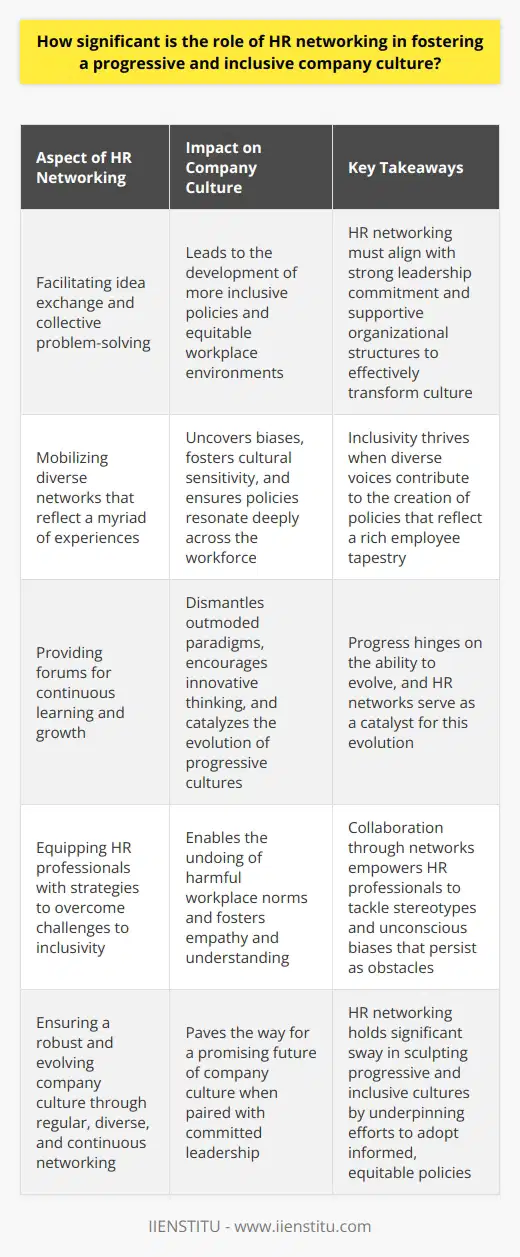 How significant is the role of HR networking in fostering a progressive and inclusive company culture?

| Aspect of HR Networking | Impact on Company Culture | Key Takeaways |
|---|---|---|
| Facilitating idea exchange and collective problem-solving | Leads to the development of more inclusive policies and equitable workplace environments | HR networking must align with strong leadership commitment and supportive organizational structures to effectively transform culture |
| Mobilizing diverse networks that reflect a myriad of experiences | Uncovers biases, fosters cultural sensitivity, and ensures policies resonate deeply across the workforce | Inclusivity thrives when diverse voices contribute to the creation of policies that reflect a rich employee tapestry |
| Providing forums for continuous learning and growth | Dismantles outmoded paradigms, encourages innovative thinking, and catalyzes the evolution of progressive cultures | Progress hinges on the ability to evolve, and HR networks serve as a catalyst for this evolution |
| Equipping HR professionals with strategies to overcome challenges to inclusivity | Enables the undoing of harmful workplace norms and fosters empathy and understanding | Collaboration through networks empowers HR professionals to tackle stereotypes and unconscious biases that persist as obstacles |
| Ensuring a robust and evolving company culture through regular, diverse, and continuous networking | Paves the way for a promising future of company culture when paired with committed leadership | HR networking holds significant sway in sculpting progressive and inclusive cultures by underpinning efforts to adopt informed, equitable policies |

IIENSTITU - www.iienstitu.com